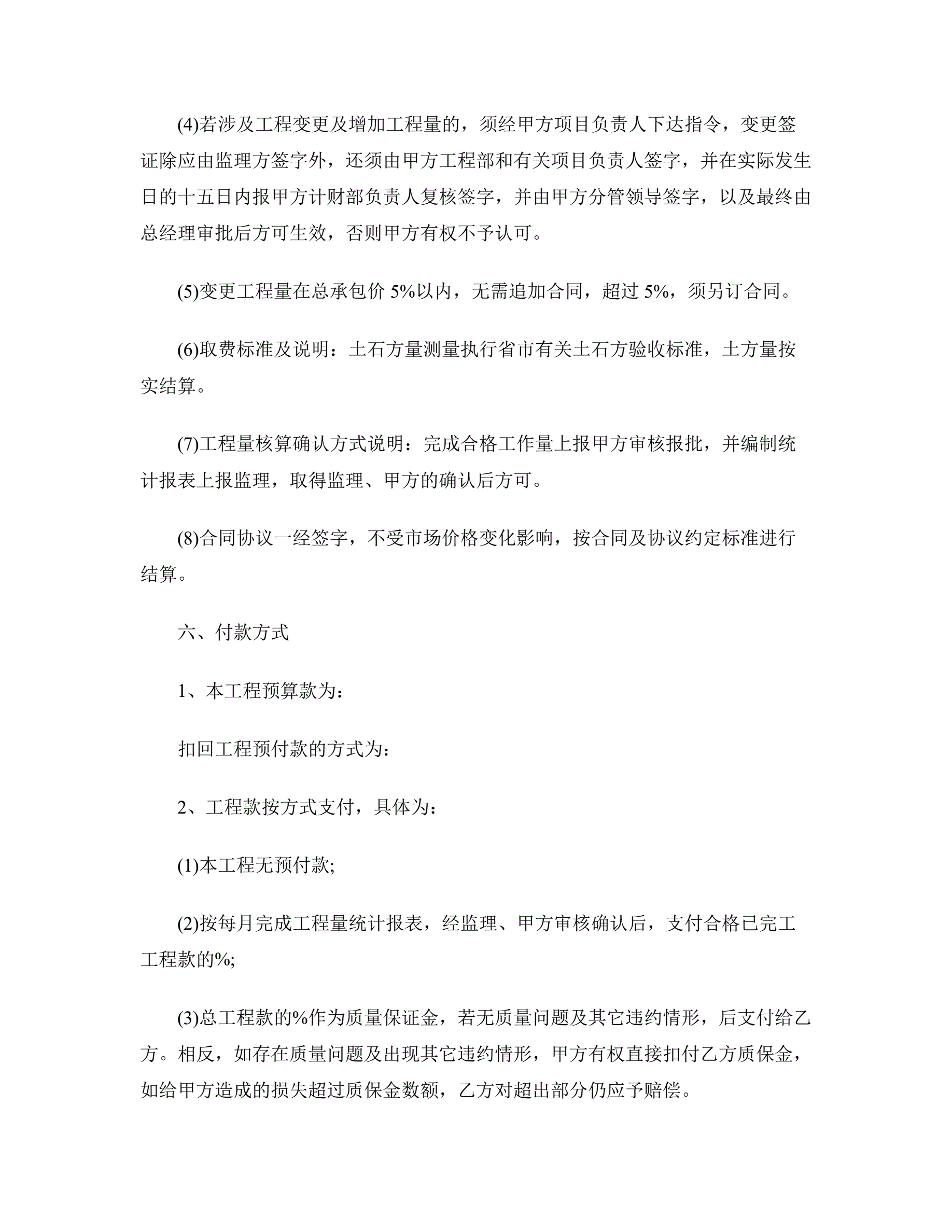 (4)若涉及工程变更及增加工程量的，须经甲方项目负责人下达指令，变更签证除应由监理方签字外，还须由甲方工程部和有关项目负责人签字，并在实际发生日的十五日内报甲方计财部负责人复核签字，并由甲方分管领导签字，以及最终由总经理审批后方可生效，否则甲方有权不予认可。

(5)变更工程量在总承包价 5%以内，无需追加合同，超过 5%，须另订合同。

(6)取费标准及说明：土石方量测量执行省市有关土石方验收标准，土方量按实结算。

(7)工程量核算确认方式说明：完成合格工作量上报甲方审核报批，并编制统计报表上报监理，取得监理、甲方的确认后方可。

(8)合同协议一经签字，不受市场价格变化影响，按合同及协议约定标准进行结算。

六、付款方式

1、本工程预算款为：

扣回工程预付款的方式为：

2、工程款按方式支付，具体为：

(1)本工程无预付款;

(2)按每月完成工程量统计报表，经监理、甲方审核确认后，支付合格已完工工程款的%;

(3)总工程款的%作为质量保证金，若无质量问题及其它违约情形，后支付给乙方。相反，如存在质量问题及出现其它违约情形，甲方有权直接扣付乙方质保金，如给甲方造成的损失超过质保金数额，乙方对超出部分仍应予赔偿。